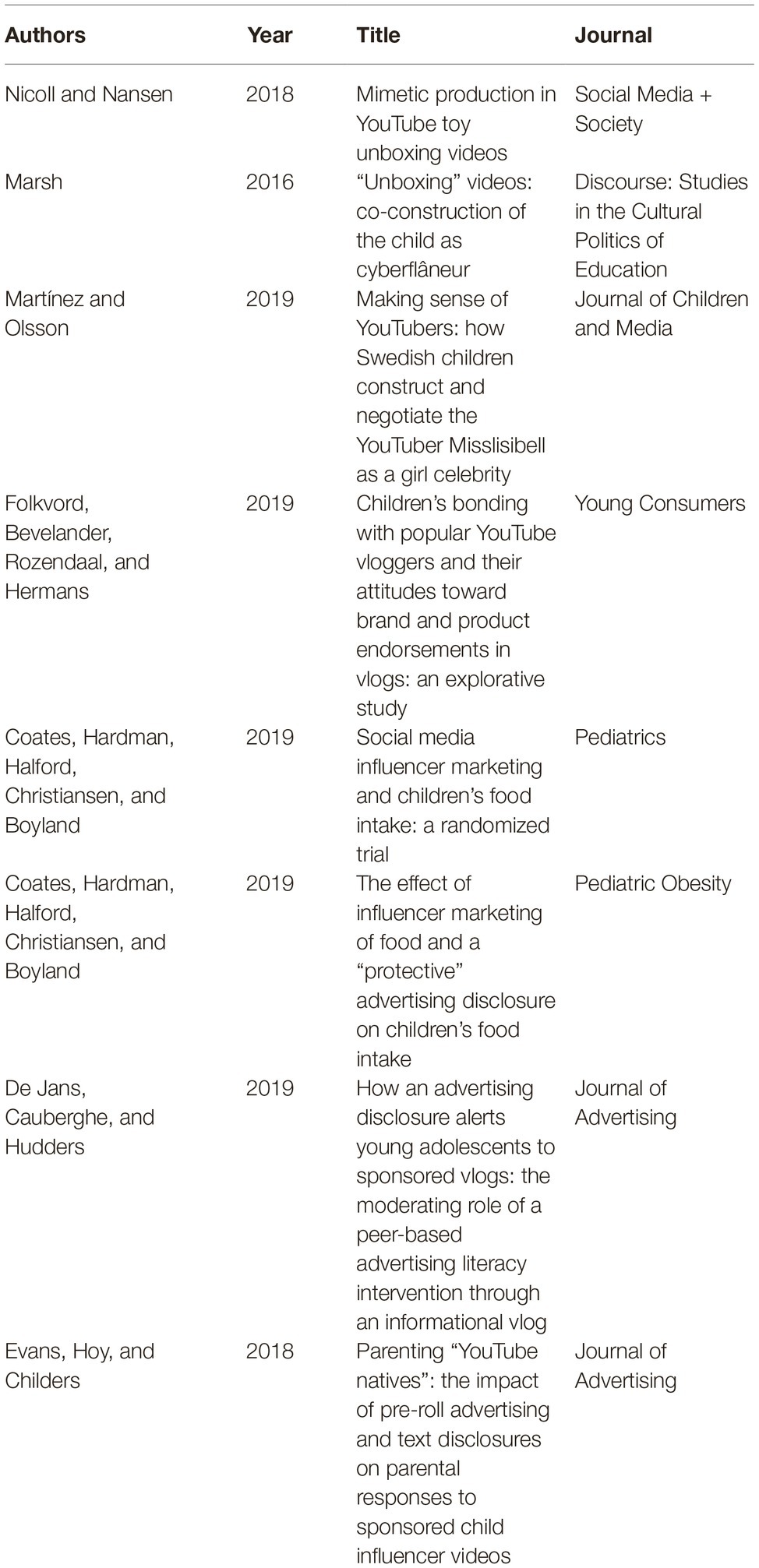 | Authors | Year | Title | Journal |
|---|---|---|---|
| Nicoll and Nansen | 2018 | Mimetic production in YouTube toy unboxing videos | Social Media + Society |
| Marsh | 2016 | “Unboxing” videos: co-construction of the child as cyberflâneur | Discourse: Studies in the Cultural Politics of Education |
| Martínez and Olsson | 2019 | Making sense of YouTubers: how Swedish children construct and negotiate the YouTuber Misslisibell as a girl celebrity | Journal of Children and Media |
| Folkvord, Bevelander, Rozendaal, and Hermans | 2019 | Children’s bonding with popular YouTube vloggers and their attitudes toward brand and product endorsements in vlogs: an explorative study | Young Consumers |
| Coates, Hardman, Halford, Christiansen, and Boyland | 2019 | Social media influencer marketing and children’s food intake: a randomized trial | Pediatrics |
| Coates, Hardman, Halford, Christiansen, and Boyland | 2019 | The effect of influencer marketing of food and a “protective” advertising disclosure on children’s food intake | Pediatric Obesity |
| De Jans, Cauberghe, and Hudders | 2019 | How an advertising disclosure alerts young adolescents to sponsored vlogs: the moderating role of a peer-based advertising literacy intervention through an informational vlog | Journal of Advertising |
| Evans, Hoy, and Childers | 2018 | Parenting “YouTube natives”: the impact of pre-roll advertising and text disclosures on parental responses to sponsored child influencer videos | Journal of Advertising |